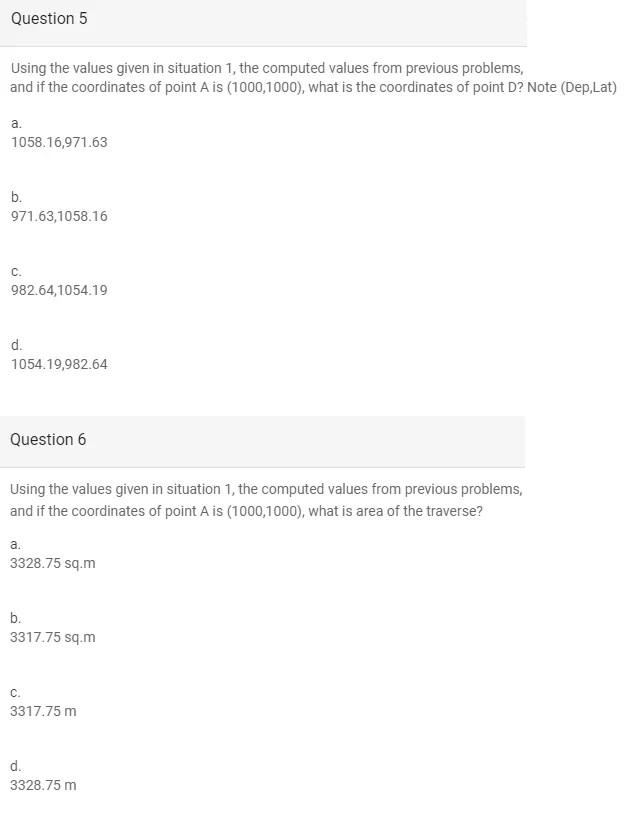 Question 5

Using the values given in situation 1, the computed values from previous problems, and if the coordinates of point A is (1000,1000), what is the coordinates of point D? Note (Dep,Lat)

a.
1058.16,971.63

b.
971.63,1058.16

c.
982.64,1054.19

d.
1054.19,982.64

Question 6

Using the values given in situation 1, the computed values from previous problems, and if the coordinates of point A is (1000,1000), what is area of the traverse?

a.
3328.75 sq.m

b.
3317.75 sq.m

c.
3317.75 m

d.
3328.75 m